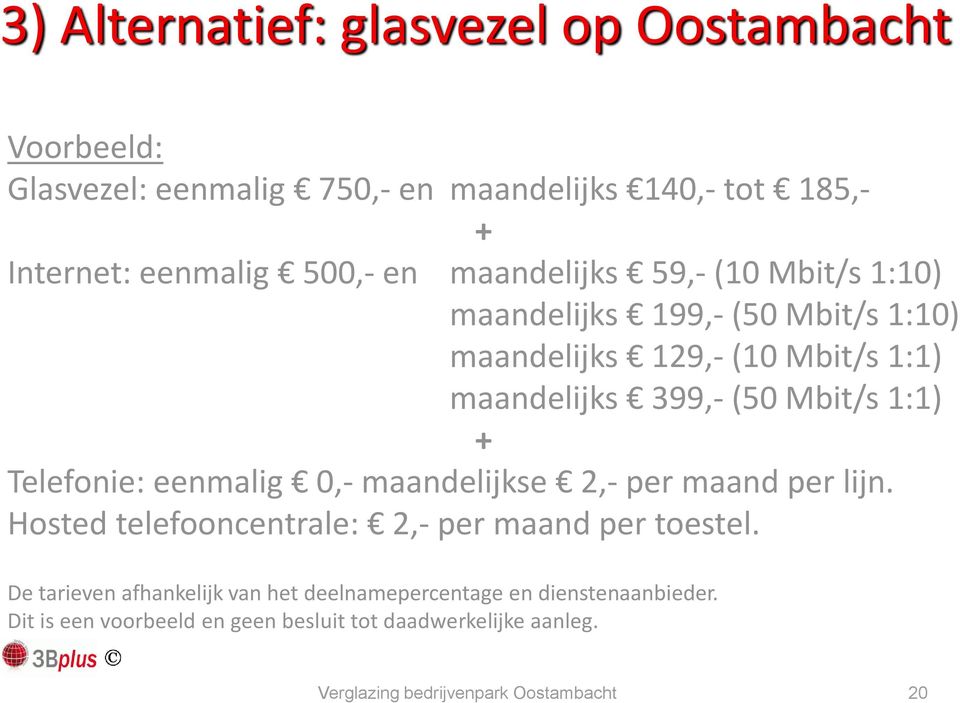 3) Alternatief: glasvezel op Oostambacht

Voorbeeld:
Glasvezel: eenmalig € 750,- en maandelijks €140,- tot € 185,-
+
Internet: eenmalig € 500,- en maandelijks € 59,- (10 Mbit/s 1:10)
maandelijks € 199,- (50 Mbit/s 1:10)
maandelijks € 129,- (10 Mbit/s 1:1)
maandelijks € 399,- (50 Mbit/s 1:1)
+
Telefonie: eenmalig € 0,- maandelijkse € 2,- per maand per lijn.
Hosted telefooncentrale: € 2,- per maand per toestel.

De tarieven afhankelijk van het deelnamepercentage en dienstenaanbieder.
Dit is een voorbeeld en geen besluit tot daadwerkelijke aanleg.

3Bplus ©

Verglazing bedrijvenpark Oostambacht 20